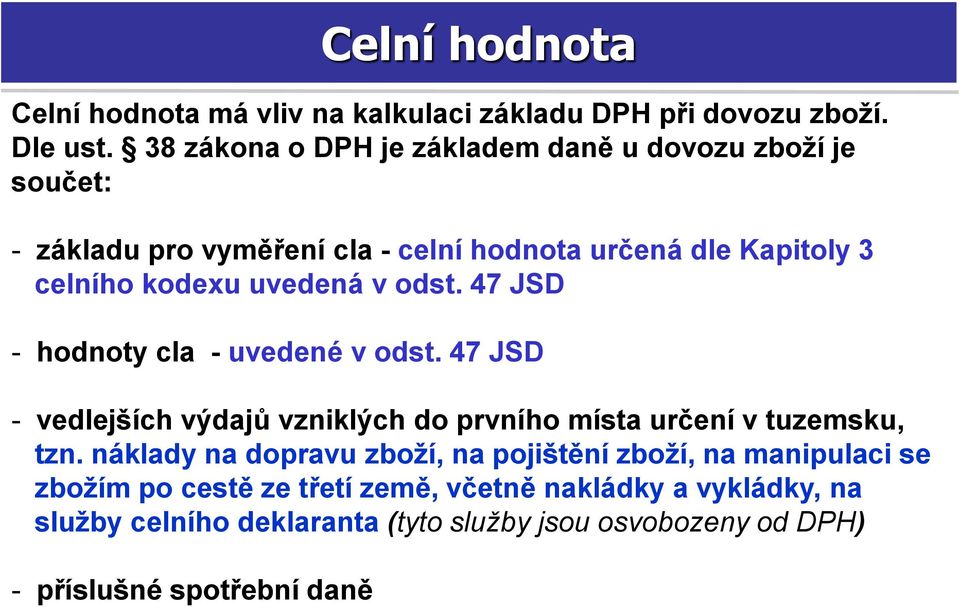 Celní hodnota

Celní hodnota má vliv na kalkulaci základu DPH při dovozu zboží. Dle ust. § 38 zákona o DPH je základem daně u dovozu zboží je součet:

- základu pro vyměření cla - celní hodnota určená dle Kapitoly 3 celního kodexu uvedená v odst. 47 JSD

- hodnoty cla - uvedené v odst. 47 JSD

- vedlejších výdajů vzniklých do prvního místa určení v tuzemsku, tzn. náklady na dopravu zboží, na pojištění zboží, na manipulaci se zbožím po cestě ze třetí země, včetně nakládky a vykládky, na služby celního deklaranta (tyto služby jsou osvobozeny od DPH)

- příslušné spotřební daně